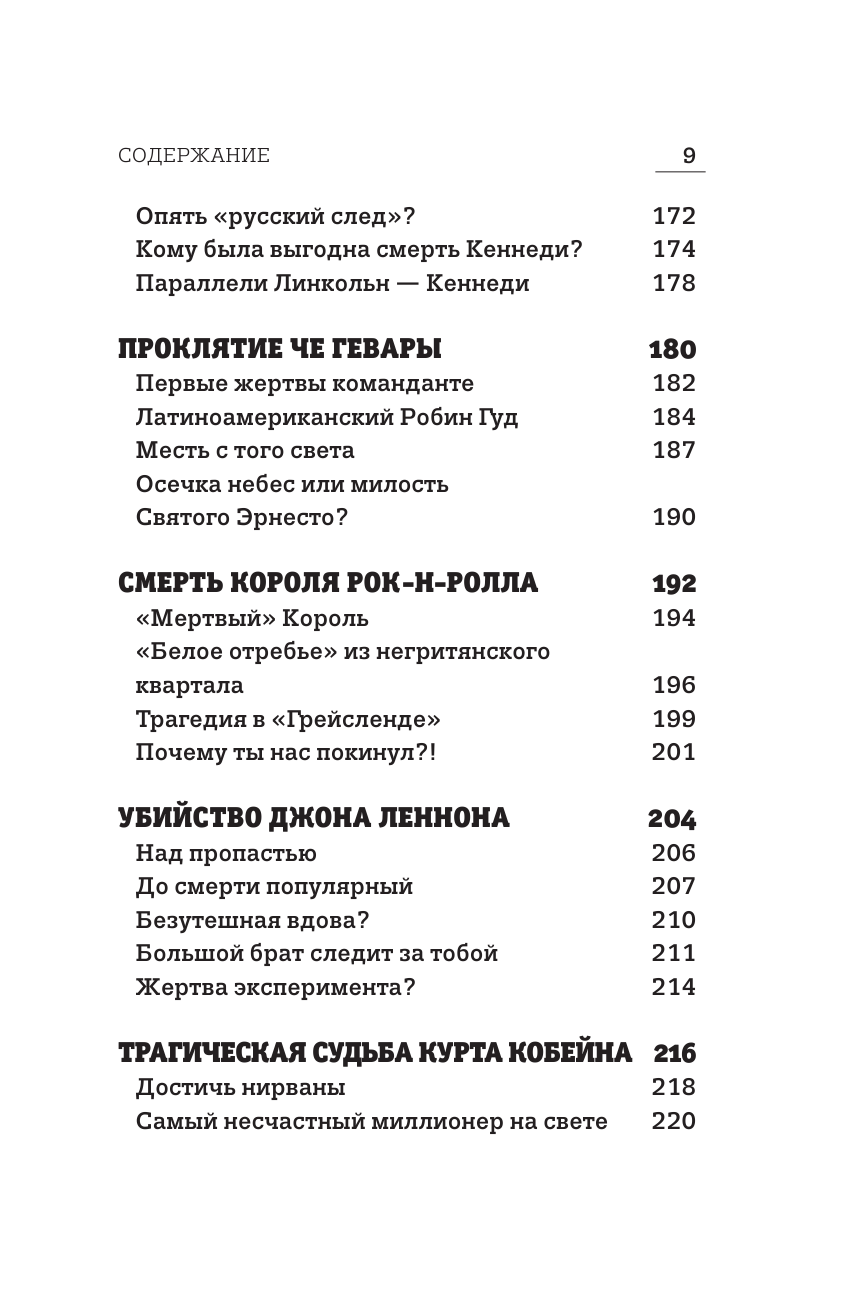 СОДЕРЖАНИЕ 9

Опять «русский след»? 172
Кому была выгодна смерть Кеннеди? 174
Параллели Линкольн — Кеннеди 178

ПРОКЛЯТИЕ ЧЕ ГЕВАРЫ 180
Первые жертвы команданте 182
Латиноамериканский Робин Гуд 184
Месть с того света 187
Осечка небес или милость Святого Эрнесто? 190

СМЕРТЬ КОРОЛЯ РОК-Н-РОЛЛА 192
«Мертвый» Король 194
«Белое отребье» из негритянского квартала 196
Трагедия в «Грейсленде» 199
Почему ты нас покинул?! 201

УБИЙСТВО ДЖОНА ЛЕННОНА 204
Над пропастью 206
До смерти популярный 207
Безутешная вдова? 210
Большой брат следит за тобой 211
Жертва эксперимента? 214

ТРАГИЧЕСКАЯ СУДЬБА КУРТА КОБЕЙНА 216
Достичь нирваны 218
Самый несчастный миллионер на свете 220